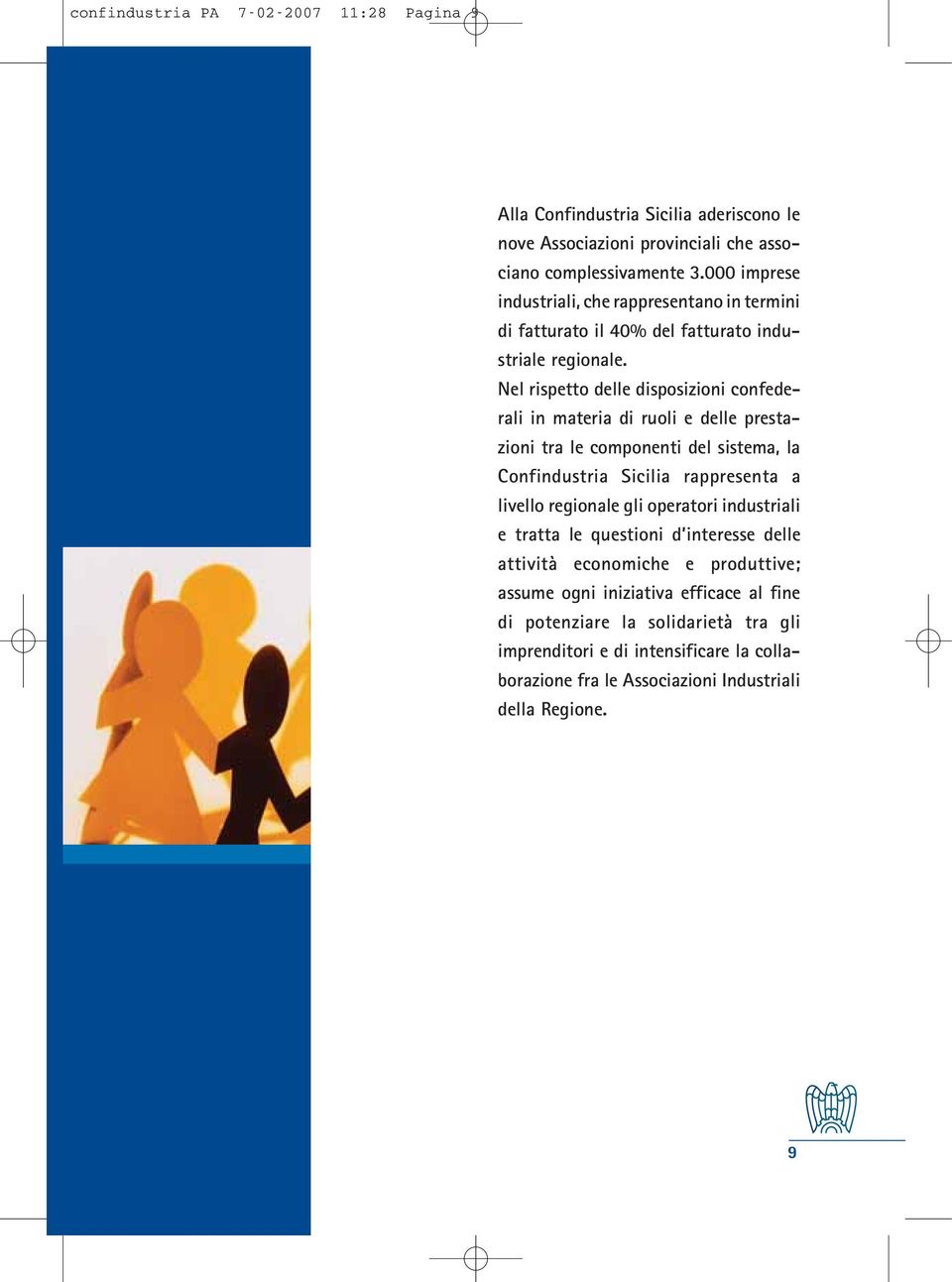 confindustria PA 7-02-2007 11:28 Pagina 9

Alla Confindustria Sicilia aderiscono le nove Associazioni provinciali che associano complessivamente 3.000 imprese industriali, che rappresentano in termini di fatturato il 40% del fatturato industriale regionale.
Nel rispetto delle disposizioni confederali in materia di ruoli e delle prestazioni tra le componenti del sistema, la Confindustria Sicilia rappresenta a livello regionale gli operatori industriali e tratta le questioni d'interesse delle attività economiche e produttive; assume ogni iniziativa efficace al fine di potenziare la solidarietà tra gli imprenditori e di intensificare la collaborazione fra le Associazioni Industriali della Regione.

9